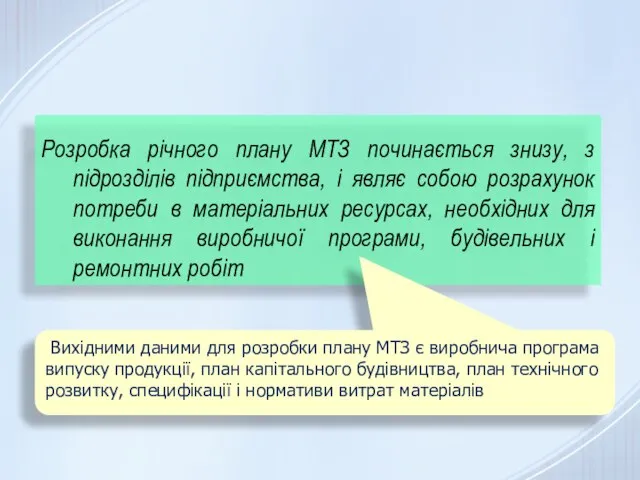 Розробка річного плану МТЗ починається знизу, з підрозділів підприємства, і являє собою розрахунок потреби в матеріальних ресурсах, необхідних для виконання виробничої програми, будівельних і ремонтних робіт

Вихідними даними для розробки плану МТЗ є виробнича програма випуску продукції, план капітального будівництва, план технічного розвитку, специфікації і нормативи витрат матеріалів